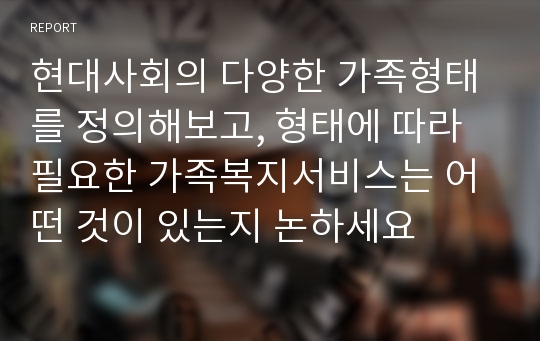 REPORT

현대사회의 다양한 가족형태를 정의해보고, 형태에 따라 필요한 가족복지서비스는 어떤 것이 있는지 논하세요